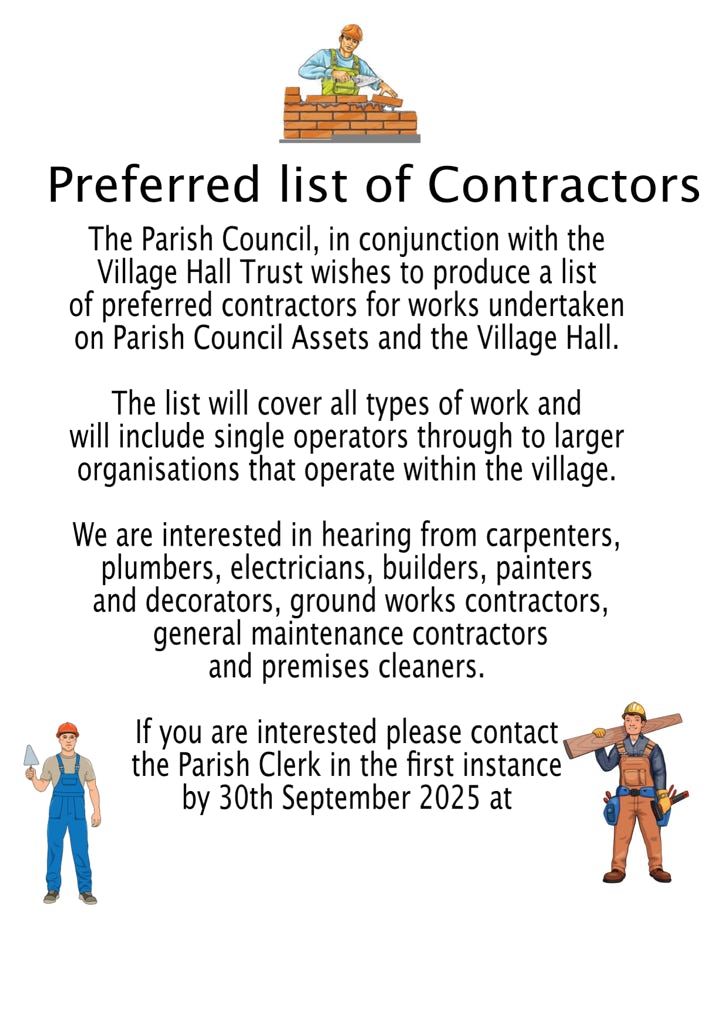 Preferred list of Contractors

The Parish Council, in conjunction with the Village Hall Trust wishes to produce a list of preferred contractors for works undertaken on Parish Council Assets and the Village Hall.

The list will cover all types of work and will include single operators through to larger organisations that operate within the village.

We are interested in hearing from carpenters, plumbers, electricians, builders, painters and decorators, ground works contractors, general maintenance contractors and premises cleaners.

If you are interested please contact the Parish Clerk in the first instance by 30th September 2025 at